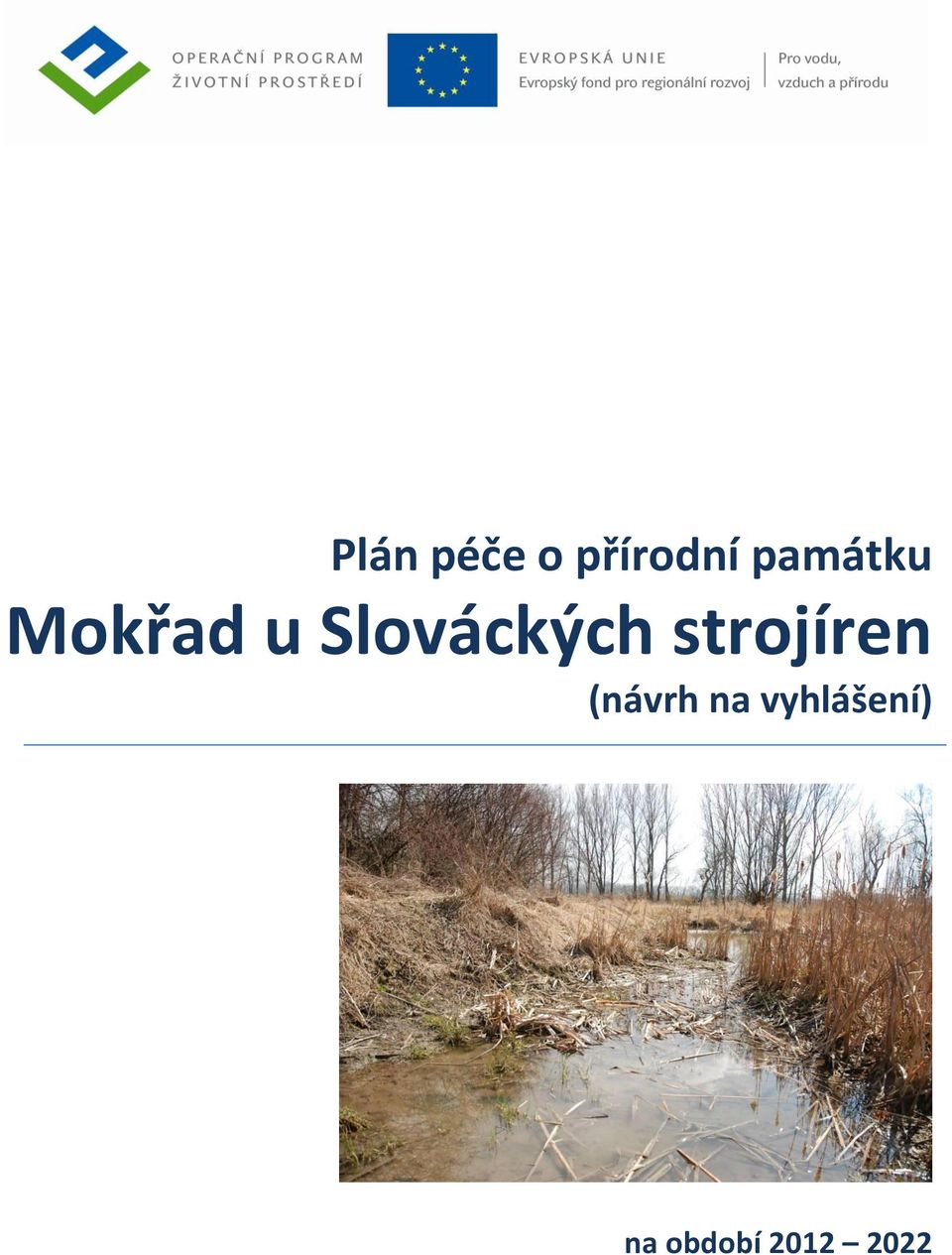 OPERAČNÍ PROGRAM
ŽIVOTNÍ PROSTŘEDÍ

EVROPSKÁ UNIE
Evropský fond pro regionální rozvoj

Pro vodu, vzduch a přírodu

Plán péče o přírodní památku
Mokřad u Slováckých strojíren
(návrh na vyhlášení)

na období 2012 – 2022